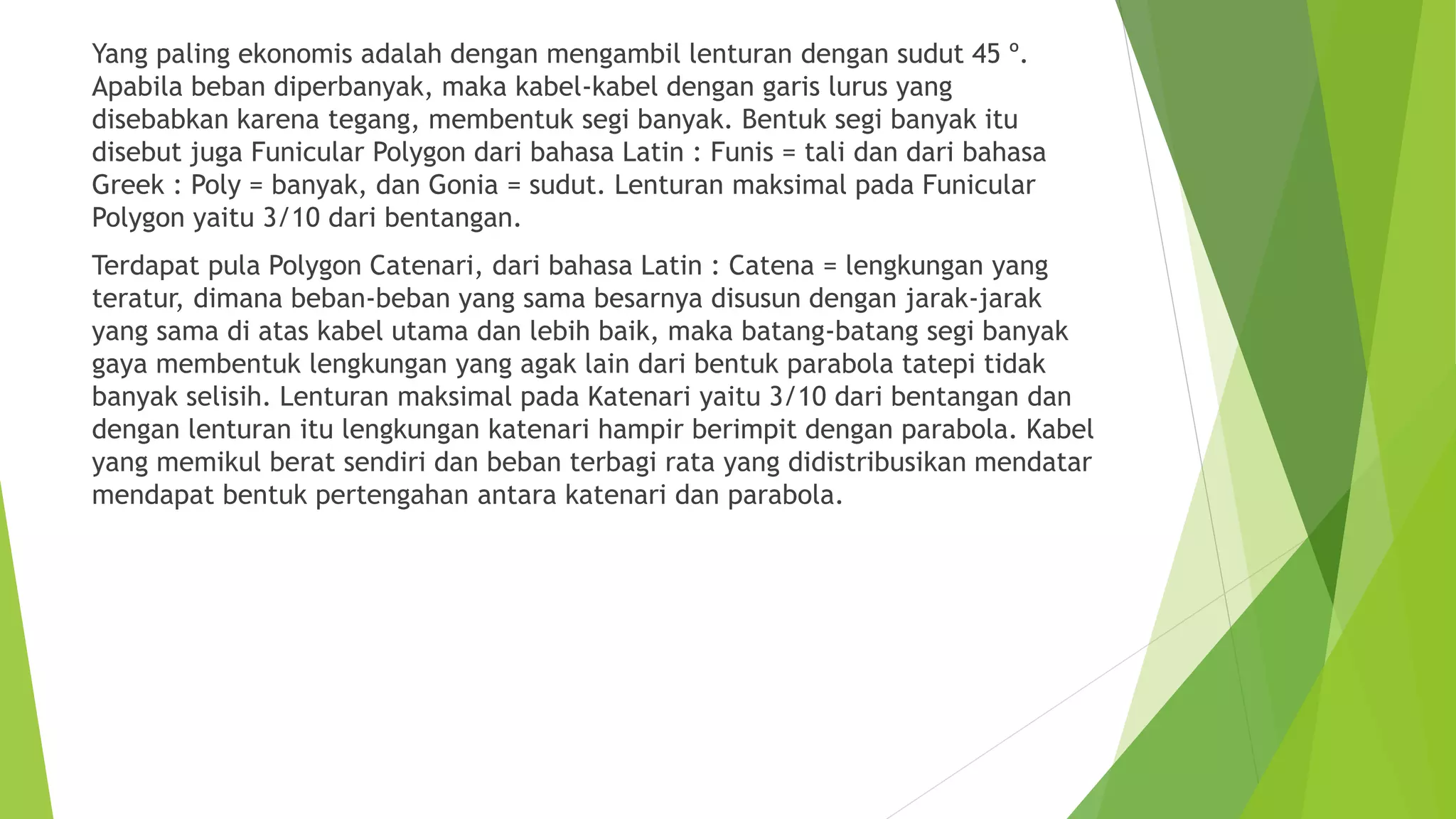 Yang paling ekonomis adalah dengan mengambil lenturan dengan sudut 45 º. Apabila beban diperbanyak, maka kabel-kabel dengan garis lurus yang disebabkan karena tegang, membentuk segi banyak. Bentuk segi banyak itu disebut juga Funicular Polygon dari bahasa Latin : Funis = tali dan dari bahasa Greek : Poly = banyak, dan Gonia = sudut. Lenturan maksimal pada Funicular Polygon yaitu 3/10 dari bentangan.

Terdapat pula Polygon Catenari, dari bahasa Latin : Catena = lengkungan yang teratur, dimana beban-beban yang sama besarnya disusun dengan jarak-jarak yang sama di atas kabel utama dan lebih baik, maka batang-batang segi banyak gaya membentuk lengkungan yang agak lain dari bentuk parabola tatepi tidak banyak selisih. Lenturan maksimal pada Katenari yaitu 3/10 dari bentangan dan dengan lenturan itu lengkungan katenari hampir berimpit dengan parabola. Kabel yang memikul berat sendiri dan beban terbagi rata yang didistribusikan mendatar mendapat bentuk pertengahan antara katenari dan parabola.